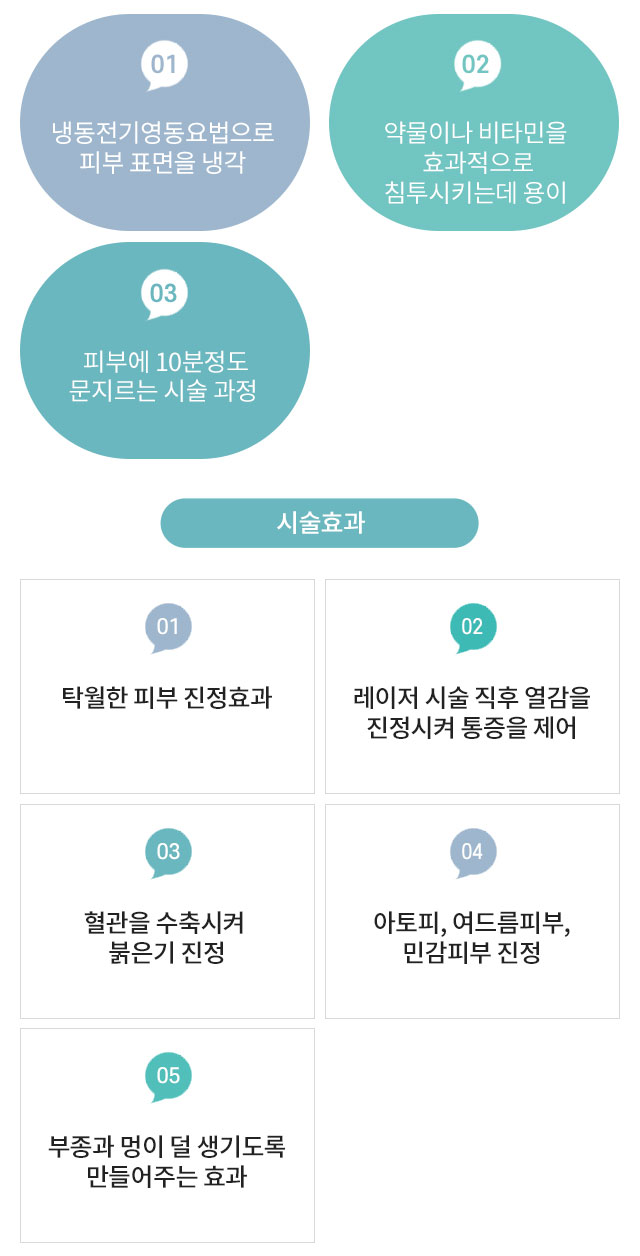 01

냉동전기영동요법으로
피부 표면을 냉각

02

약물이나 비타민을
효과적으로
침투시키는데 용이

03

피부에 10분정도
문지르는 시술 과정

시술효과

01

탁월한 피부 진정효과

02

레이저 시술 직후 열감을
진정시켜 통증을 제어

03

혈관을 수축시켜
붉은기 진정

04

아토피, 여드름피부,
민감피부 진정

05

부종과 멍이 덜 생기도록
만들어주는 효과